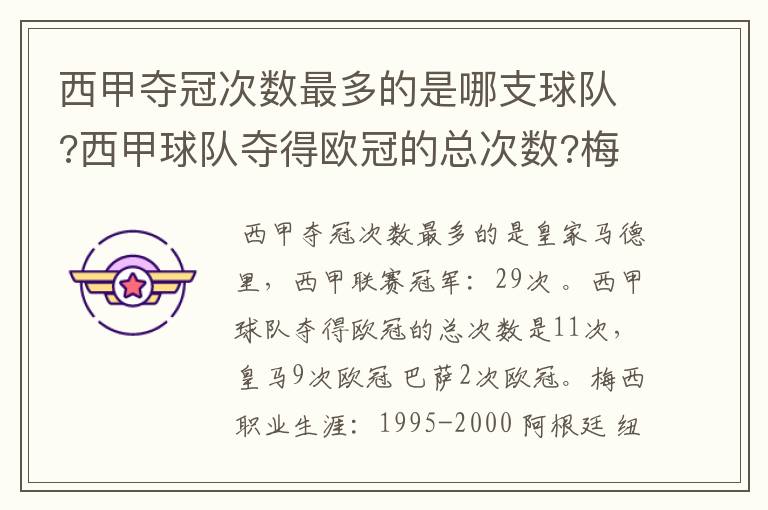 西甲夺冠次数最多的是哪支球队?西甲球队夺得欧冠的总次数?梅

西甲夺冠次数最多的是皇家马德里，西甲联赛冠军：29次。西甲球队夺得欧冠的总次数是11次，皇马9次欧冠 巴萨2次欧冠。梅西职业生涯：1995-2000 阿根廷 纽